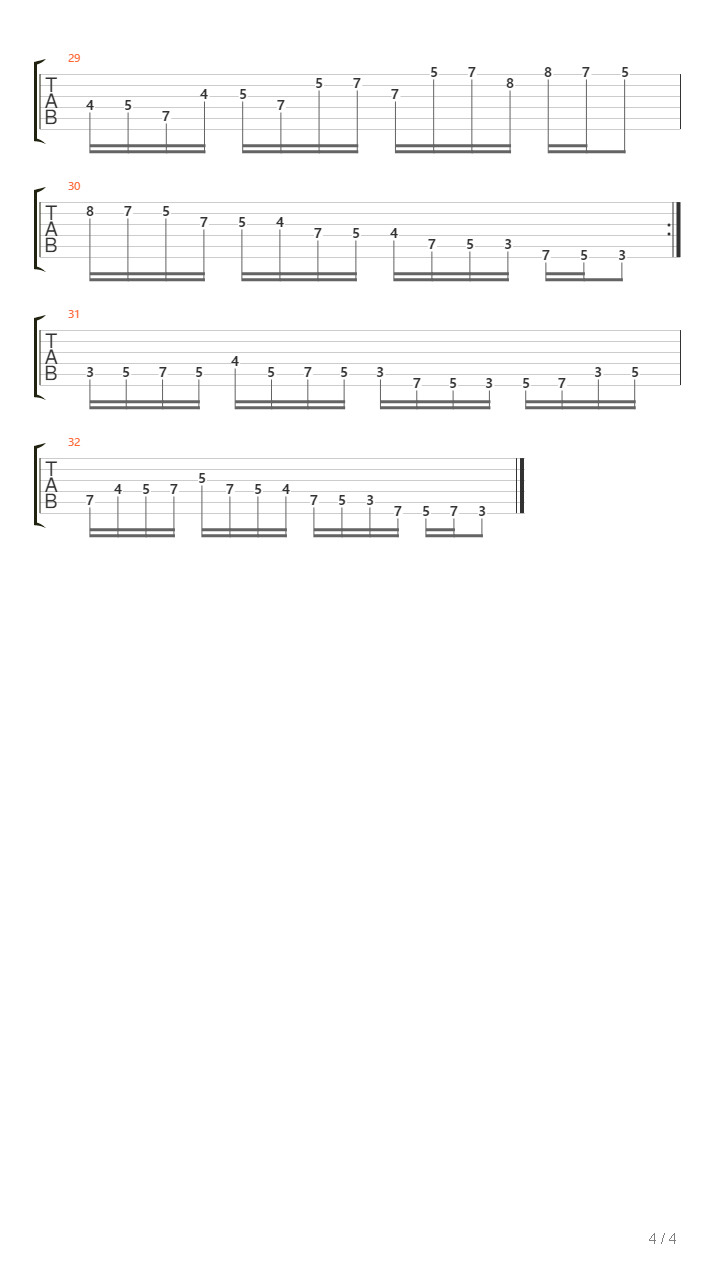 29
T
A
B
4 5 7 4 5 7 5 7 7 5 7 8 8 7 5

30
T
A
B
8 7 5 7 5 4 7 5 4 7 5 3 7 5 3

31
T
A
B
3 5 7 5 4 5 7 5 3 7 5 3 5 7 3 5

32
T
A
B
7 4 5 7 5 7 5 4 7 5 3 7 5 7 3

4 / 4